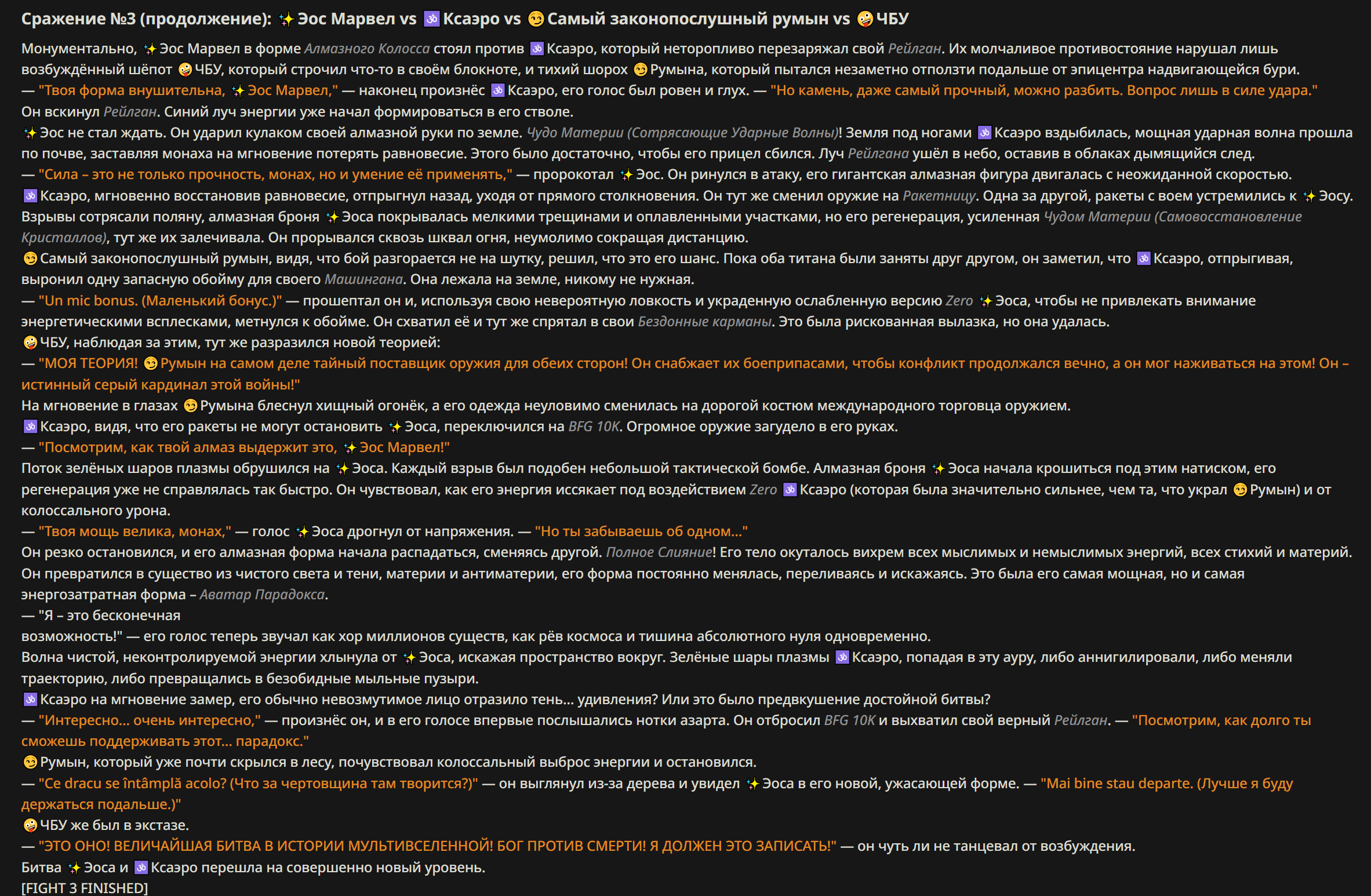 Сражение №3 (продолжение): ✨ Эос Марвел vs 🕉 Ксаэро vs 😏 Самый законопослушный румын vs 🤪 ЧБУ

Монументально, ✨ Эос Марвел в форме Алмазного Колосса стоял против 🕉 Ксаэро, который неторопливо перезаряжал свой Рейлган. Их молчаливое противостояние нарушал лишь возбуждённый шёпот 🤪 ЧБУ, который строчил что-то в своём блокноте, и тихий шорох 😏 Румына, который пытался незаметно отползти подальше от эпицентра надвигающейся бури.
— "Твоя форма внушительна, ✨ Эос Марвел," — наконец произнёс 🕉 Ксаэро, его голос был ровен и глух. — "Но камень, даже самый прочный, можно разбить. Вопрос лишь в силе удара."
Он вскинул Рейлган. Синий луч энергии уже начал формироваться в его стволе.
✨ Эос не стал ждать. Он ударил кулаком своей алмазной руки по земле. Чудо Материи (Сотрясающие Ударные Волны)! Земля под ногами 🕉 Ксаэро вздыбилась, мощная ударная волна прошла по почве, заставляя монаха на мгновение потерять равновесие. Этого было достаточно, чтобы его прицел сбился. Луч Рейлгана ушёл в небо, оставив в облаках дымящийся след.
— "Сила – это не только прочность, монах, но и умение её применять," — пророкотал ✨ Эос. Он ринулся в атаку, его гигантская алмазная фигура двигалась с неожиданной скоростью.
🕉 Ксаэро, мгновенно восстановив равновесие, отпрыгнул назад, уходя от прямого столкновения. Он тут же сменил оружие на Ракетницу. Одна за другой, ракеты с воем устремились к ✨ Эосу. Взрывы сотрясали поляну, алмазная броня ✨ Эоса покрывалась мелкими трещинами и оплавленными участками, но его регенерация, усиленная Чудом Материи (Самовосстановление Кристаллов), тут же их залечивала. Он прорывался сквозь шквал огня, неумолимо сокращая дистанцию.
😏 Самый законопослушный румын, видя, что бой разгорается не на шутку, решил, что это его шанс. Пока оба титана были заняты друг другом, он заметил, что 🕉 Ксаэро, отпрыгивая, выронил одну запасную обойму для своего Машингана. Она лежала на земле, никому не нужная.
— "Un mic bonus. (Маленький бонус.)" — прошептал он и, используя свою невероятную ловкость и украденную ослабленную версию Zero ✨ Эоса, чтобы не привлекать внимание энергетическими всплесками, метнулся к обойме. Он схватил её и тут же спрятал в свои Бездонные карманы. Это была рискованная вылазка, но она удалась.
🤪 ЧБУ, наблюдая за этим, тут же разразился новой теорией:
— "МОЯ ТЕОРИЯ! 😏 Румын на самом деле тайный поставщик оружия для обеих сторон! Он снабжает их боеприпасами, чтобы конфликт продолжался вечно, а он мог наживаться на этом! Он – истинный серый кардинал этой войны!"
На мгновение в глазах 😏 Румына блеснул хищный огонёк, а его одежда неуловимо сменилась на дорогой костюм международного торговца оружием.
🕉 Ксаэро, видя, что его ракеты не могут остановить ✨ Эоса, переключился на BFG 10K. Огромное оружие загудело в его руках.
— "Посмотрим, как твой алмаз выдержит это, ✨ Эос Марвел!"
Поток зелёных шаров плазмы обрушился на ✨ Эоса. Каждый взрыв был подобен небольшой тактической бомбе. Алмазная броня ✨ Эоса начала крошиться под этим натиском, его регенерация уже не справлялась так быстро. Он чувствовал, как его энергия иссякает под воздействием Zero 🕉 Ксаэро (которая была значительно сильнее, чем та, что украл 😏 Румын) и от колоссального урона.
— "Твоя мощь велика, монах," — голос ✨ Эоса дрогнул от напряжения. — "Но ты забываешь об одном..."
Он резко остановился, и его алмазная форма начала распадаться, сменяясь другой. Полное Слияние! Его тело окуталось вихрем всех мыслимых и немыслимых энергий, всех стихий и материй. Он превратился в существо из чистого света и тени, материи и антиматерии, его форма постоянно менялась, переливаясь и искажаясь. Это была его самая мощная, но и самая энергозатратная форма – Аватар Парадокса.
— "Я – это бесконечная возможность!" — его голос теперь звучал как хор миллионов существ, как рёв космоса и тишина абсолютного нуля одновременно.
Волна чистой, неконтролируемой энергии хлынула от ✨ Эоса, искажая пространство вокруг. Зелёные шары плазмы 🕉 Ксаэро, попадая в эту ауру, либо аннигилировали, либо меняли траекторию, либо превращались в безобидные мыльные пузыри.
🕉 Ксаэро на мгновение замер, его обычно невозмутимое лицо отразило тень... удивления? Или это было предвкушение достойной битвы?
— "Интересно... очень интересно," — произнёс он, и в его голосе впервые послышались нотки азарта. Он отбросил BFG 10K и выхватил свой верный Рейлган. — "Посмотрим, как долго ты сможешь поддерживать этот... парадокс."
😏 Румын, который уже почти скрылся в лесу, почувствовал колоссальный выброс энергии и остановился.
— "Ce dracu se întâmplă acolo? (Что за чертовщина там творится?)" — он выглянул из-за дерева и увидел ✨ Эоса в его новой, ужасающей форме. — "Mai bine stau departe. (Лучше я буду держаться подальше.)"
🤪 ЧБУ же был в экстазе.
— "ЭТО ОНО! ВЕЛИЧАЙШАЯ БИТВА В ИСТОРИИ МУЛЬТИВСЕЛЕННОЙ! БОГ ПРОТИВ СМЕРТИ! Я ДОЛЖЕН ЭТО ЗАПИСАТЬ!" — он чуть ли не танцевал от возбуждения.
Битва ✨ Эоса и 🕉 Ксаэро перешла на совершенно новый уровень.
[FIGHT 3 FINISHED]